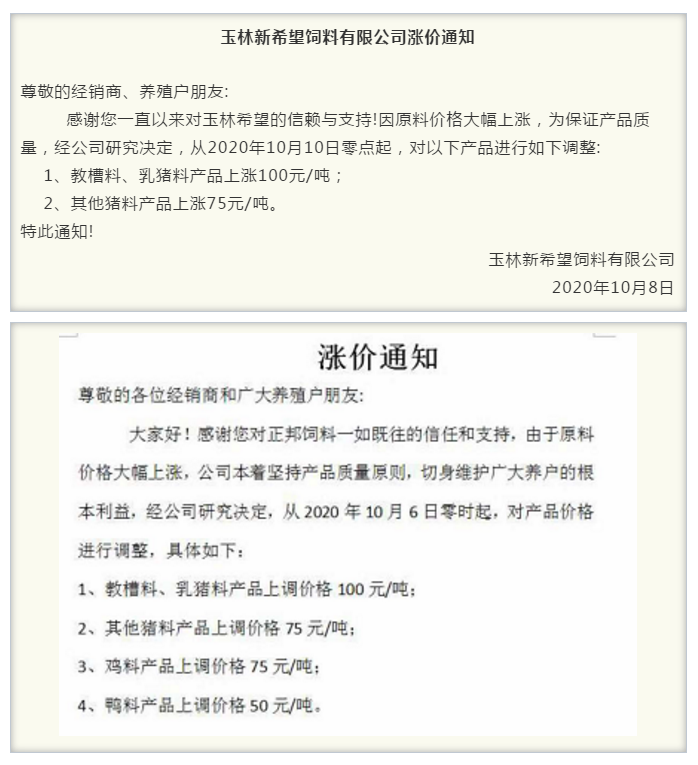 玉林新希望饲料有限公司涨价通知

尊敬的经销商、养殖户朋友:

感谢您一直以来对玉林希望的信赖与支持!因原料价格大幅上涨，为保证产品质量，经公司研究决定，从2020年10月10日零点起，对以下产品进行如下调整:

1、教槽料、乳猪料产品上涨100元/吨；

2、其他猪料产品上涨75元/吨。

特此通知!

玉林新希望饲料有限公司

2020年10月8日

涨价通知

尊敬的各位经销商和广大养殖户朋友:

大家好！感谢您对正邦饲料一如既往的信任和支持，由于原料价格大幅上涨，公司本着坚持产品质量原则，切身维护广大养户的根本利益，经公司研究决定，从 2020 年 10 月 6 日零时起，对产品价格进行调整，具体如下：

1、教槽料、乳猪料产品上调价格 100 元/吨；

2、其他猪料产品上调价格 75 元/吨；

3、鸡料产品上调价格 75 元/吨；

4、鸭料产品上调价格 50 元/吨。